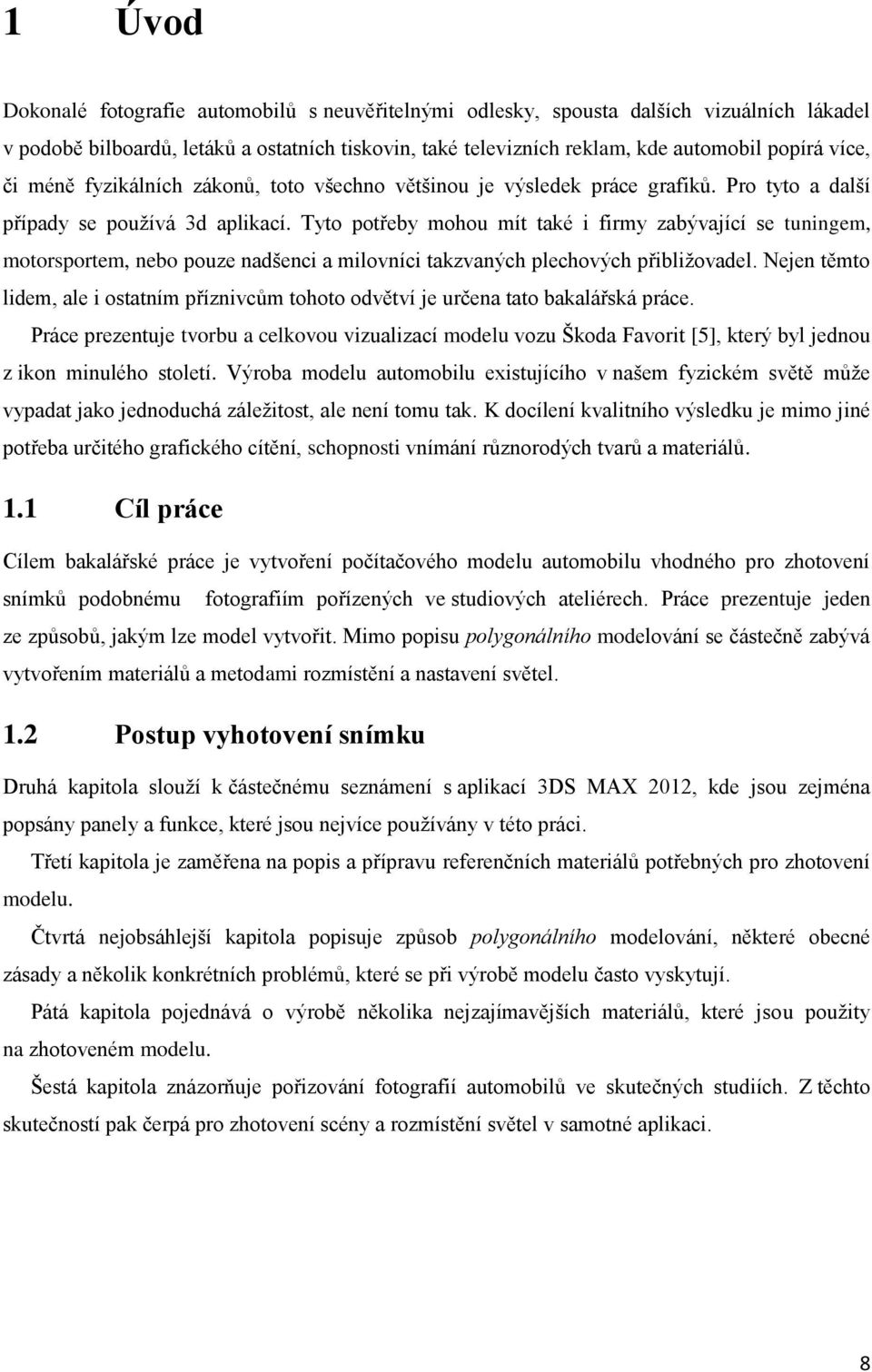 1 Úvod

Dokonalé fotografie automobilů s neuvěřitelnými odlesky, spousta dalších vizuálních lákadel v podobě bilboardů, letáků a ostatních tiskovin, také televizních reklam, kde automobil popírá více, či méně fyzikálních zákonů, toto všechno většinou je výsledek práce grafiků. Pro tyto a další případy se používá 3d aplikací. Tyto potřeby mohou mít také i firmy zabývající se tuningem, motorsportem, nebo pouze nadšenci a milovníci takzvaných plechových přibližovadel. Nejen těmto lidem, ale i ostatním příznivcům tohoto odvětví je určena tato bakalářská práce.

Práce prezentuje tvorbu a celkovou vizualizací modelu vozu Škoda Favorit [5], který byl jednou z ikon minulého století. Výroba modelu automobilu existujícího v našem fyzickém světě může vypadat jako jednoduchá záležitost, ale není tomu tak. K docílení kvalitního výsledku je mimo jiné potřeba určitého grafického cítění, schopnosti vnímání různorodých tvarů a materiálů.

1.1 Cíl práce

Cílem bakalářské práce je vytvoření počítačového modelu automobilu vhodného pro zhotovení snímků podobnému fotografiím pořízených ve studiových ateliérech. Práce prezentuje jeden ze způsobů, jakým lze model vytvořit. Mimo popisu polygonálního modelování se částečně zabývá vytvořením materiálů a metodami rozmístění a nastavení světel.

1.2 Postup vyhotovení snímku

Druhá kapitola slouží k částečnému seznámení s aplikací 3DS MAX 2012, kde jsou zejména popsány panely a funkce, které jsou nejvíce používány v této práci.

Třetí kapitola je zaměřena na popis a přípravu referenčních materiálů potřebných pro zhotovení modelu.

Čtvrtá nejobsáhlejší kapitola popisuje způsob polygonálního modelování, některé obecné zásady a několik konkrétních problémů, které se při výrobě modelu často vyskytují.

Pátá kapitola pojednává o výrobě několika nejzajímavějších materiálů, které jsou použity na zhotoveném modelu.

Šestá kapitola znázorňuje pořizování fotografií automobilů ve skutečných studiích. Z těchto skutečností pak čerpá pro zhotovení scény a rozmístění světel v samotné aplikaci.

8